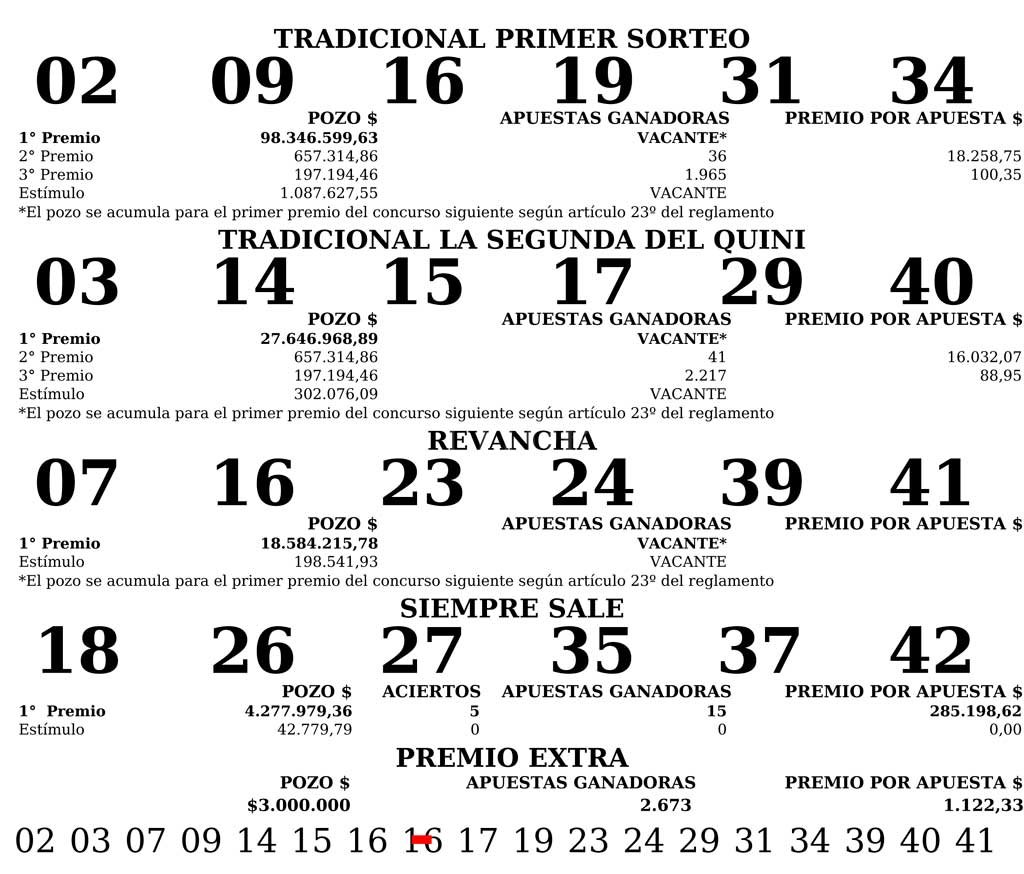 TRADICIONAL PRIMER SORTEO

02 09 16 19 31 34

| | POZO $ | APUESTAS GANADORAS | PREMIO POR APUESTA $ |
|---|---|---|---|
| 1° Premio | 98.346.599,63 | VACANTE* | |
| 2° Premio | 657.314,86 | 36 | 18.258,75 |
| 3° Premio | 197.194,46 | 1.965 | 100,35 |
| Estímulo | 1.087.627,55 | VACANTE | |

*El pozo se acumula para el primer premio del concurso siguiente según artículo 23º del reglamento

TRADICIONAL LA SEGUNDA DEL QUINI

03 14 15 17 29 40

| | POZO $ | APUESTAS GANADORAS | PREMIO POR APUESTA $ |
|---|---|---|---|
| 1° Premio | 27.646.968,89 | VACANTE* | |
| 2° Premio | 657.314,86 | 41 | 16.032,07 |
| 3° Premio | 197.194,46 | 2.217 | 88,95 |
| Estímulo | 302.076,09 | VACANTE | |

*El pozo se acumula para el primer premio del concurso siguiente según artículo 23º del reglamento

REVANCHA

07 16 23 24 39 41

| | POZO $ | APUESTAS GANADORAS | PREMIO POR APUESTA $ |
|---|---|---|---|
| 1° Premio | 18.584.215,78 | VACANTE* | |
| Estímulo | 198.541,93 | VACANTE | |

*El pozo se acumula para el primer premio del concurso siguiente según artículo 23º del reglamento

SIEMPRE SALE

18 26 27 35 37 42

| | POZO $ | ACIERTOS | APUESTAS GANADORAS | PREMIO POR APUESTA $ |
|---|---|---|---|---|
| 1° Premio | 4.277.979,36 | 5 | 15 | 285.198,62 |
| Estímulo | 42.779,79 | 0 | 0 | 0,00 |

PREMIO EXTRA

| POZO $ | APUESTAS GANADORAS | PREMIO POR APUESTA $ |
|---|---|---|
| $3.000.000 | 2.673 | 1.122,33 |

02 03 07 09 14 15 16 16 17 19 23 24 29 31 34 39 40 41